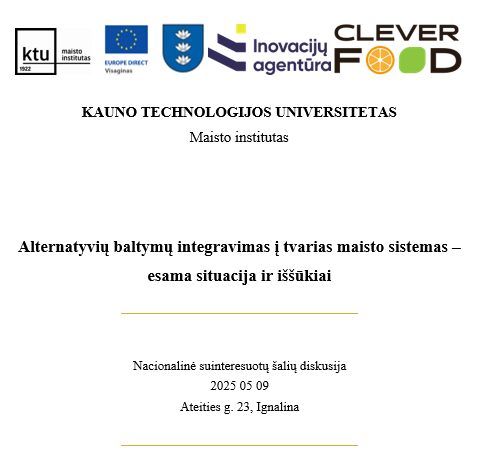 ktu
1922
maisto institutas

EUROPE DIRECT
Visaginas

Inovacijų agentūra

CLEVER
FOOD

KAUNO TECHNOLOGIJOS UNIVERSITETAS
Maisto institutas

Alternatyvių baltymų integravimas į tvarias maisto sistemas – esama situacija ir iššūkiai

Nacionalinė suinteresuotų šalių diskusija
2025 05 09
Ateities g. 23, Ignalina